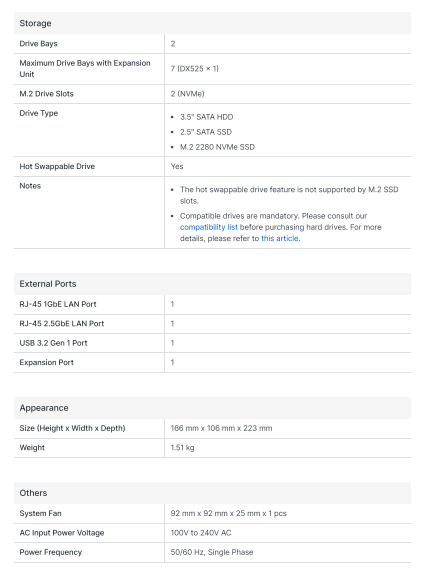 Storage

| Drive Bays | 2 |
|---|---|
| Maximum Drive Bays with Expansion Unit | 7 (DX525 × 1) |
| M.2 Drive Slots | 2 (NVMe) |
| Drive Type | • 3.5" SATA HDD • 2.5" SATA SSD • M.2 2280 NVMe SSD |
| Hot Swappable Drive | Yes |
| Notes | • The hot swappable drive feature is not supported by M.2 SSD slots. • Compatible drives are mandatory. Please consult our compatibility list before purchasing hard drives. For more details, please refer to this article. |

External Ports

| RJ-45 1GbE LAN Port | 1 |
|---|---|
| RJ-45 2.5GbE LAN Port | 1 |
| USB 3.2 Gen 1 Port | 1 |
| Expansion Port | 1 |

Appearance

| Size (Height x Width x Depth) | 166 mm x 106 mm x 223 mm |
|---|---|
| Weight | 1.51 kg |

Others

| System Fan | 92 mm x 92 mm x 25 mm x 1 pcs |
|---|---|
| AC Input Power Voltage | 100V to 240V AC |
| Power Frequency | 50/60 Hz, Single Phase |